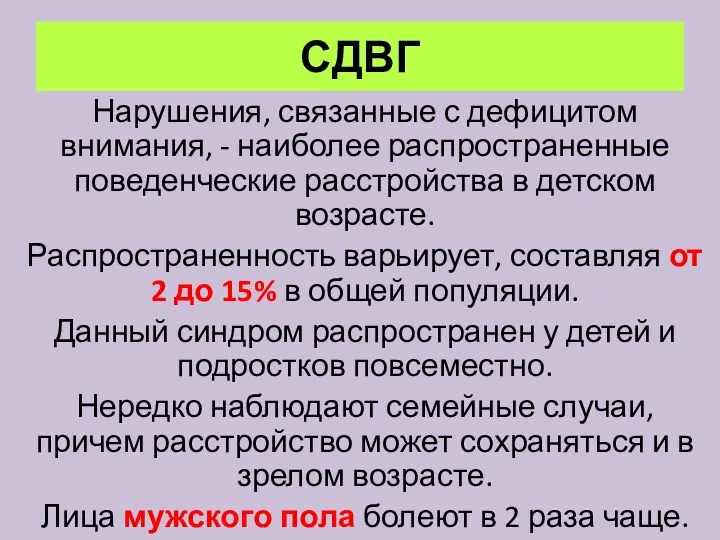 СДВГ

Нарушения, связанные с дефицитом внимания, - наиболее распространенные поведенческие расстройства в детском возрасте.

Распространенность варьирует, составляя от 2 до 15% в общей популяции.

Данный синдром распространен у детей и подростков повсеместно.

Нередко наблюдают семейные случаи, причем расстройство может сохраняться и в зрелом возрасте.

Лица мужского пола болеют в 2 раза чаще.